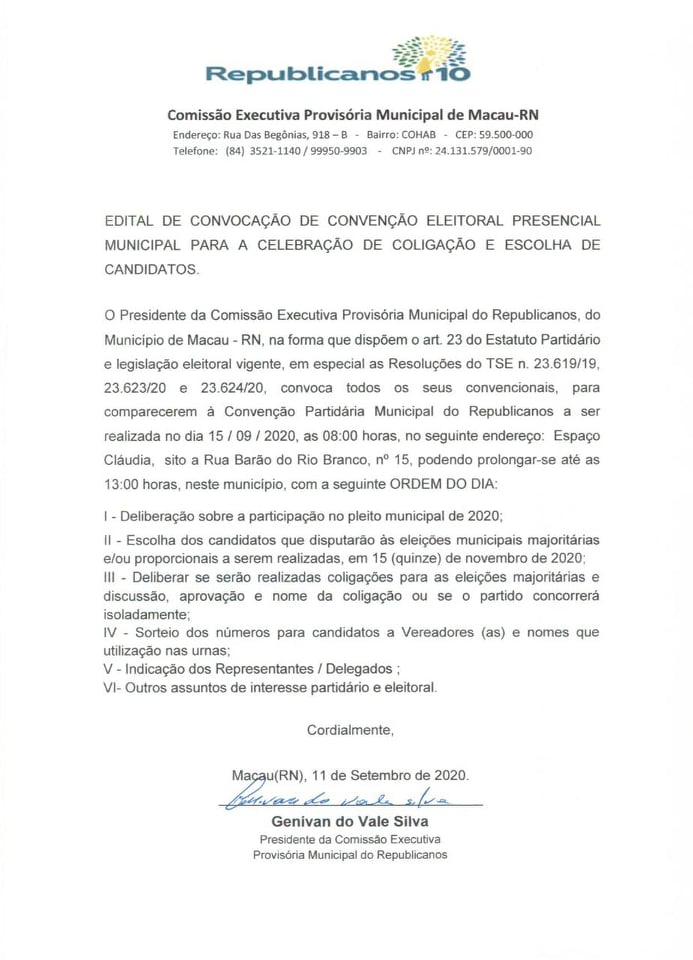 Republicanos 10

Comissão Executiva Provisória Municipal de Macau-RN
Endereço: Rua Das Begônias, 918 – B - Bairro: COHAB - CEP: 59.500-000
Telefone: (84) 3521-1140 / 99950-9903 - CNPJ nº: 24.131.579/0001-90

EDITAL DE CONVOCAÇÃO DE CONVENÇÃO ELEITORAL PRESENCIAL MUNICIPAL PARA A CELEBRAÇÃO DE COLIGAÇÃO E ESCOLHA DE CANDIDATOS.

O Presidente da Comissão Executiva Provisória Municipal do Republicanos, do Município de Macau - RN, na forma que dispõem o art. 23 do Estatuto Partidário e legislação eleitoral vigente, em especial as Resoluções do TSE n. 23.619/19, 23.623/20 e 23.624/20, convoca todos os seus convencionais, para comparecerem à Convenção Partidária Municipal do Republicanos a ser realizada no dia 15 / 09 / 2020, as 08:00 horas, no seguinte endereço: Espaço Cláudia, sito a Rua Barão do Rio Branco, nº 15, podendo prolongar-se até as 13:00 horas, neste município, com a seguinte ORDEM DO DIA:

I - Deliberação sobre a participação no pleito municipal de 2020;
II - Escolha dos candidatos que disputarão às eleições municipais majoritárias e/ou proporcionais a serem realizadas, em 15 (quinze) de novembro de 2020;
III - Deliberar se serão realizadas coligações para as eleições majoritárias e discussão, aprovação e nome da coligação ou se o partido concorrerá isoladamente;
IV - Sorteio dos números para candidatos a Vereadores (as) e nomes que utilização nas urnas;
V - Indicação dos Representantes / Delegados ;
VI- Outros assuntos de interesse partidário e eleitoral.

Cordialmente,

Macau(RN), 11 de Setembro de 2020.
Genivan do Vale Silva
Genivan do Vale Silva
Presidente da Comissão Executiva
Provisória Municipal do Republicanos